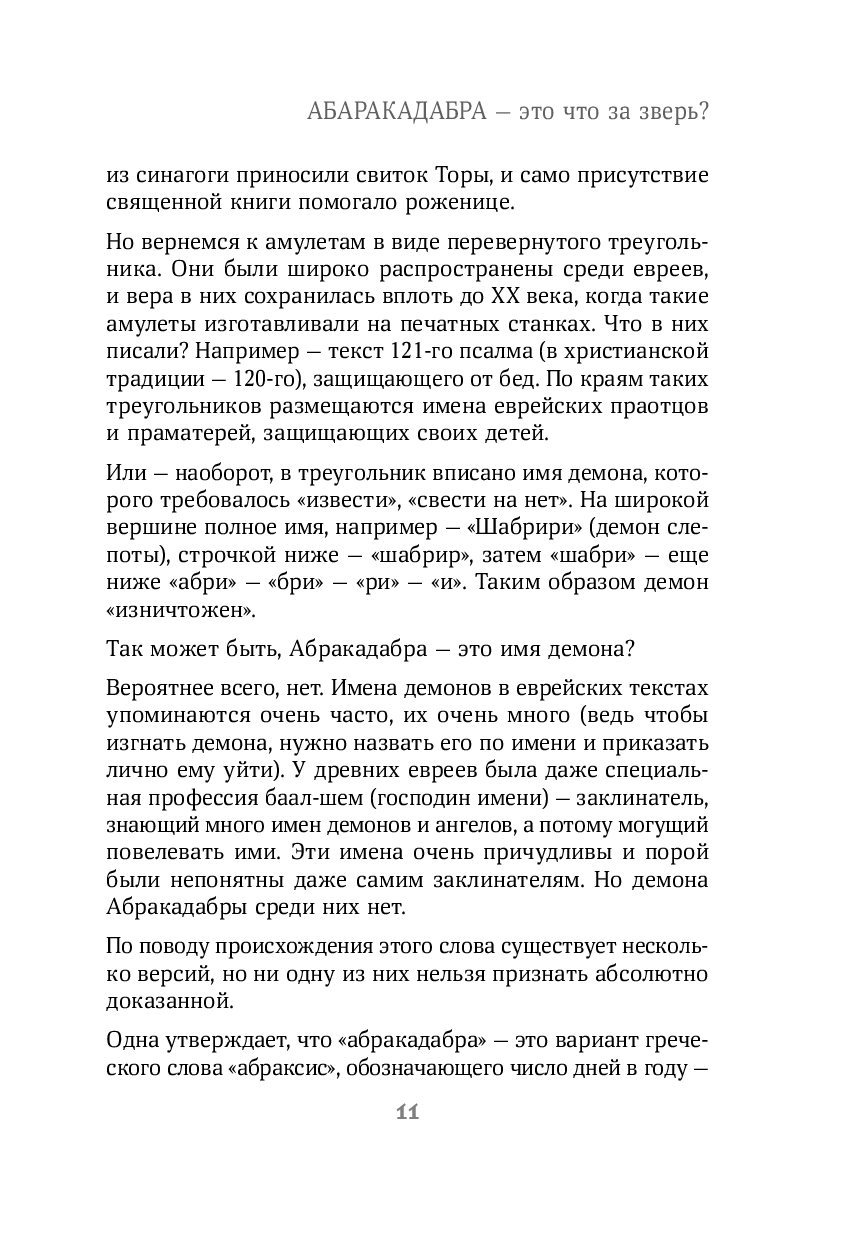 АБАРАКАДАБРА — это что за зверь?

из синагоги приносили свиток Торы, и само присутствие священной книги помогало роженице.

Но вернемся к амулетам в виде перевернутого треугольника. Они были широко распространены среди евреев, и вера в них сохранилась вплоть до XX века, когда такие амулеты изготавливали на печатных станках. Что в них писали? Например — текст 121-го псалма (в христианской традиции — 120-го), защищающего от бед. По краям таких треугольников размещаются имена еврейских праотцов и праматерей, защищающих своих детей.

Или — наоборот, в треугольник вписано имя демона, которого требовалось «извести», «свести на нет». На широкой вершине полное имя, например — «Шабрири» (демон слепоты), строчкой ниже — «шабрир», затем «шабри» — еще ниже «абри» — «бри» — «ри» — «и». Таким образом демон «изничтожен».

Так может быть, Абракадабра — это имя демона?

Вероятнее всего, нет. Имена демонов в еврейских текстах упоминаются очень часто, их очень много (ведь чтобы изгнать демона, нужно назвать его по имени и приказать лично ему уйти). У древних евреев была даже специальная профессия баал-шем (господин имени) — заклинатель, знающий много имен демонов и ангелов, а потому могущий повелевать ими. Эти имена очень причудливы и порой были непонятны даже самим заклинателям. Но демона Абракадабры среди них нет.

По поводу происхождения этого слова существует несколько версий, но ни одну из них нельзя признать абсолютно доказанной.

Одна утверждает, что «абракадабра» — это вариант греческого слова «абраксис», обозначающего число дней в году —

11